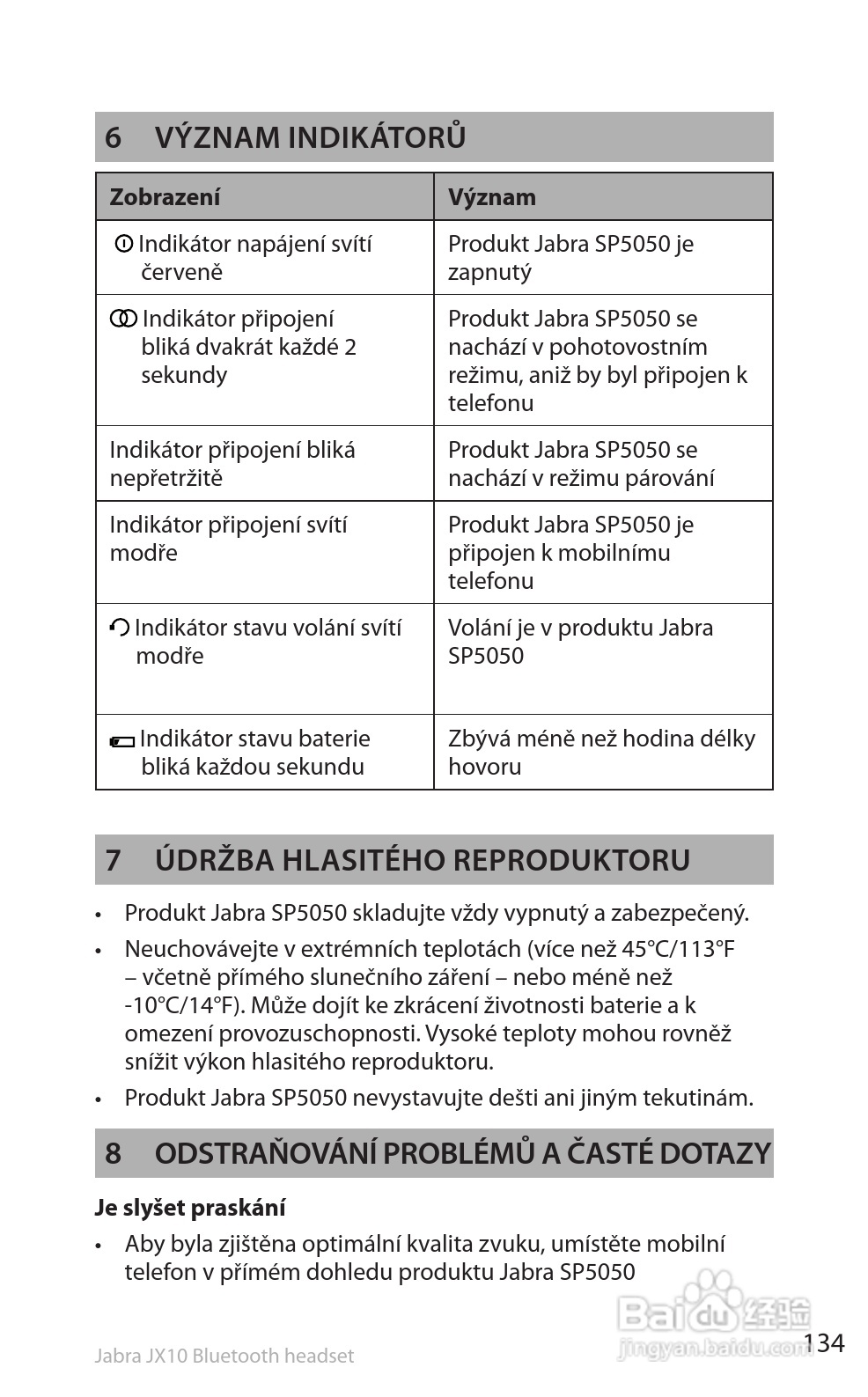 6 VÝZNAM INDIKÁTORŮ

| Zobrazení | Význam |
|---|---|
| Indikátor napájení svítí červeně | Produkt Jabra SP5050 je zapnutý |
| Indikátor připojení bliká dvakrát každé 2 sekundy | Produkt Jabra SP5050 se nachází v pohotovostním režimu, aniž by byl připojen k telefonu |
| Indikátor připojení bliká nepřetržitě | Produkt Jabra SP5050 se nachází v režimu párování |
| Indikátor připojení svítí modře | Produkt Jabra SP5050 je připojen k mobilnímu telefonu |
| Indikátor stavu volání svítí modře | Volání je v produktu Jabra SP5050 |
| Indikátor stavu baterie bliká každou sekundu | Zbývá méně než hodina délky hovoru |

7 ÚDRŽBA HLASITÉHO REPRODUKTORU

• Produkt Jabra SP5050 skladujte vždy vypnutý a zabezpečený.
• Neuchovávejte v extrémních teplotách (více než 45°C/113°F – včetně přímého slunečního záření – nebo méně než -10°C/14°F). Může dojít ke zkrácení životnosti baterie a k omezení provozuschopnosti. Vysoké teploty mohou rovněž snížit výkon hlasitého reproduktoru.
• Produkt Jabra SP5050 nevystavujte dešti ani jiným tekutinám.

8 ODSTRAŇOVÁNÍ PROBLÉMŮ A ČASTÉ DOTAZY

Je slyšet praskání
• Aby byla zjištěna optimální kvalita zvuku, umístěte mobilní telefon v přímém dohledu produktu Jabra SP5050

Jabra JX10 Bluetooth headset
Baidu 经验
jingyan.baidu.com
134